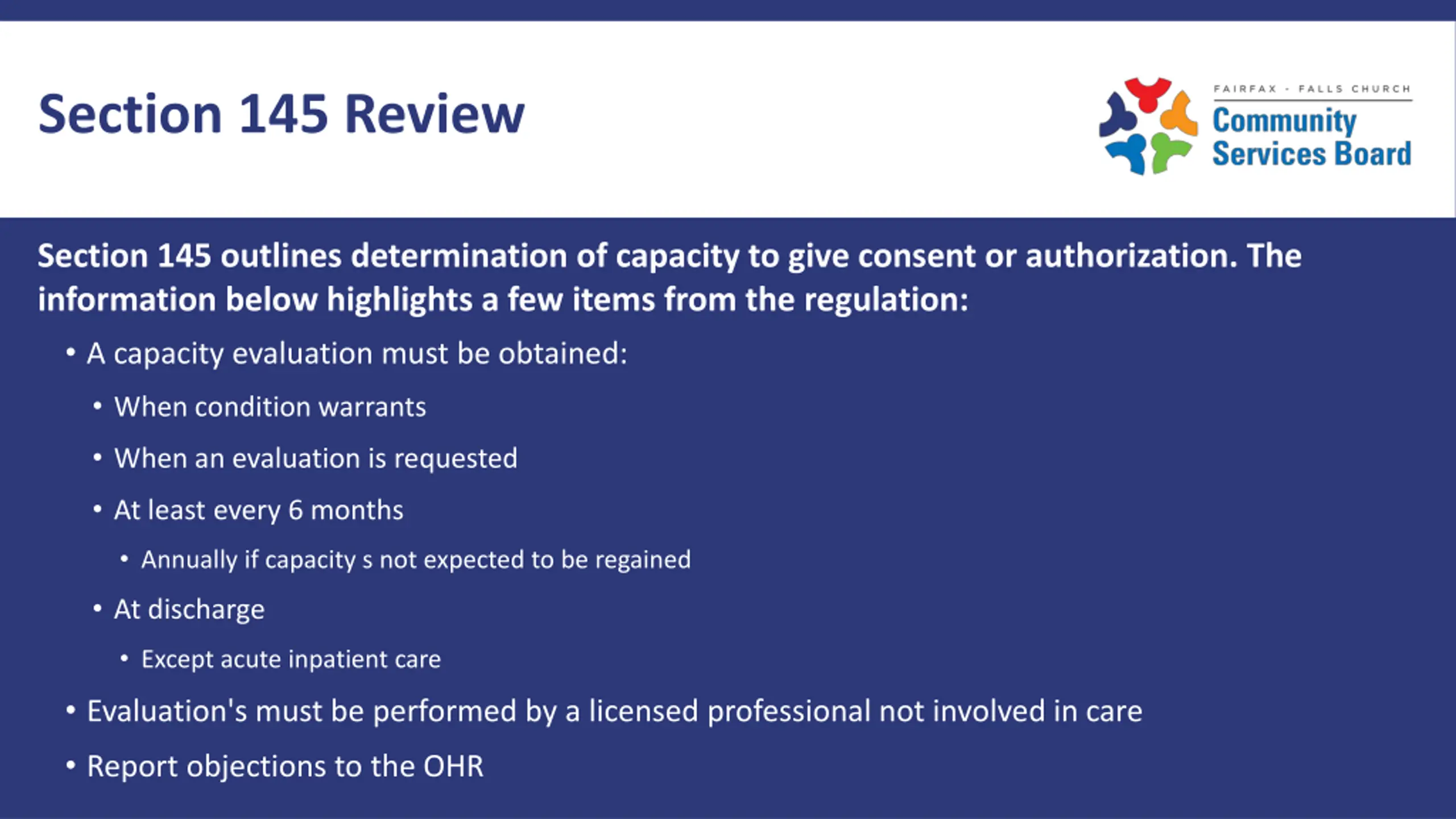 Section 145 Review

FAIRFAX - FALLS CHURCH
Community Services Board

Section 145 outlines determination of capacity to give consent or authorization. The information below highlights a few items from the regulation:

• A capacity evaluation must be obtained:
  • When condition warrants
  • When an evaluation is requested
  • At least every 6 months
    • Annually if capacity s not expected to be regained
  • At discharge
    • Except acute inpatient care
• Evaluation's must be performed by a licensed professional not involved in care
• Report objections to the OHR